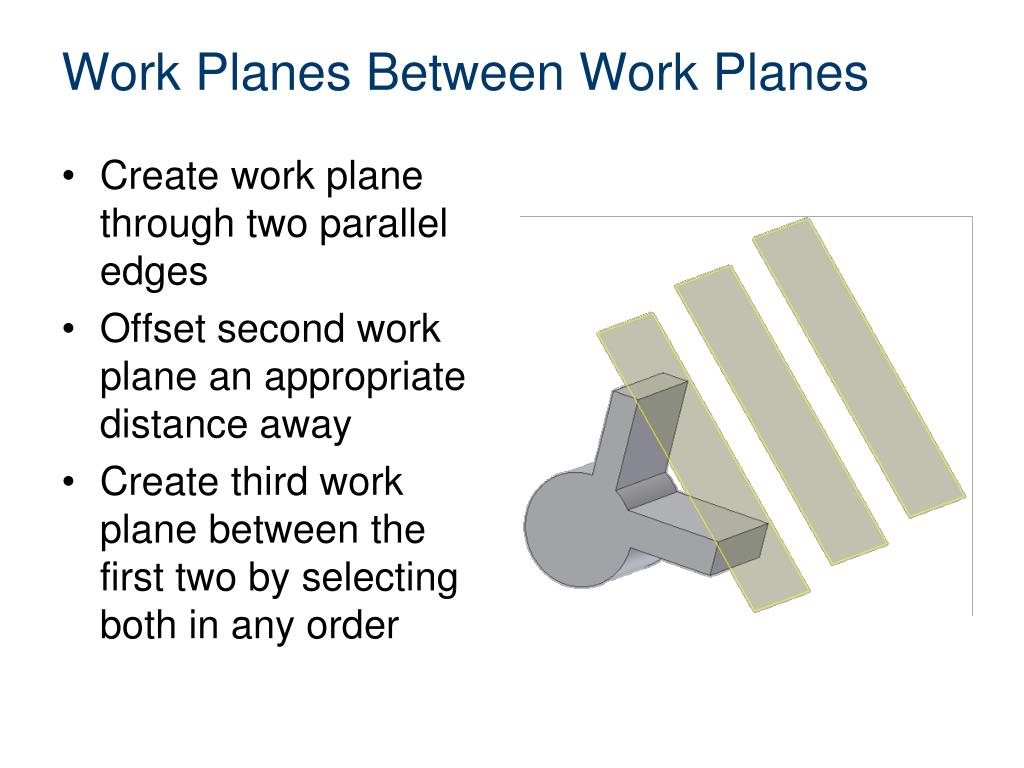 Work Planes Between Work Planes

• Create work plane through two parallel edges
• Offset second work plane an appropriate distance away
• Create third work plane between the first two by selecting both in any order